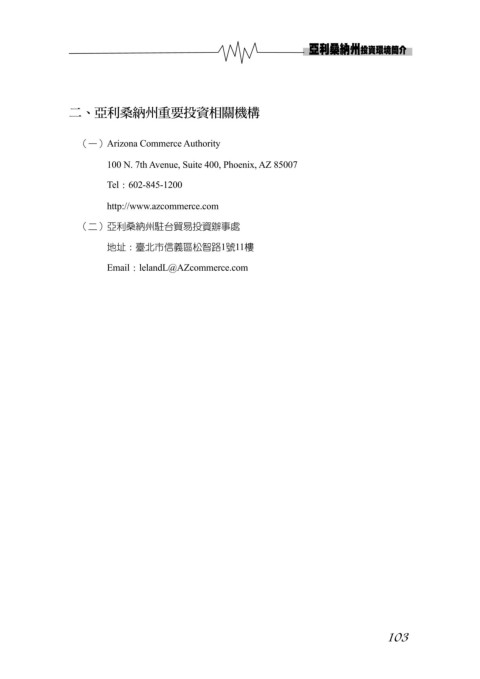 亞利桑納州投資環境簡介

二、亞利桑納州重要投資相關機構

（一）Arizona Commerce Authority

100 N. 7th Avenue, Suite 400, Phoenix, AZ 85007

Tel：602-845-1200

http://www.azcommerce.com

（二）亞利桑納州駐台貿易投資辦事處

地址：臺北市信義區松智路1號11樓

Email：lelandL@AZcommerce.com

103